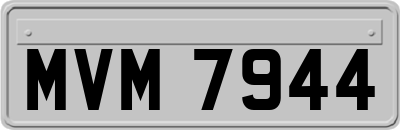 MVM 7944